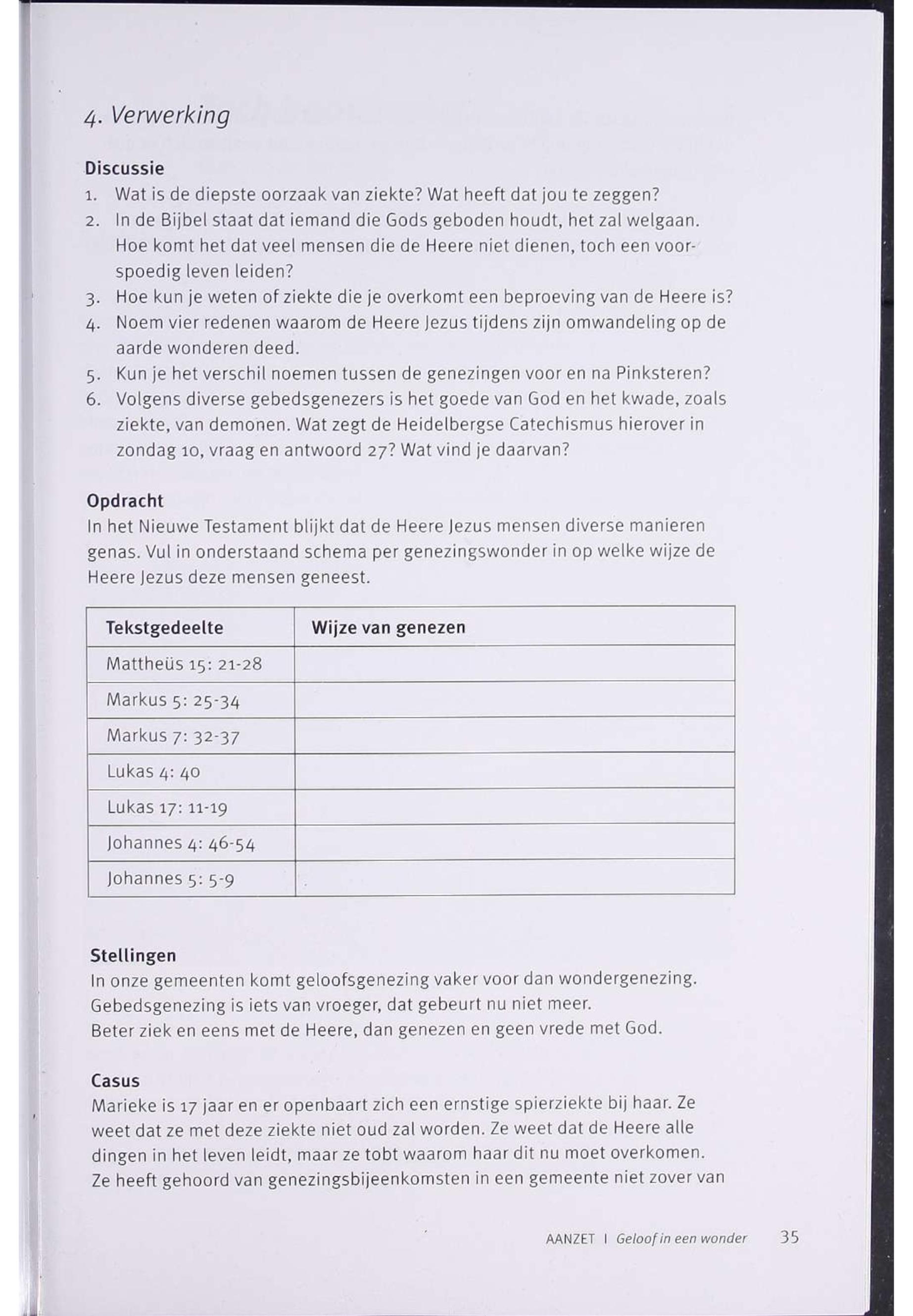 4. Verwerking

Discussie
1. Wat is de diepste oorzaak van ziekte? Wat heeft dat jou te zeggen?
2. In de Bijbel staat dat iemand die Gods geboden houdt, het zal welgaan. Hoe komt het dat veel mensen die de Heere niet dienen, toch een voorspoedig leven leiden?
3. Hoe kun je weten of ziekte die je overkomt een beproeving van de Heere is?
4. Noem vier redenen waarom de Heere Jezus tijdens zijn omwandeling op de aarde wonderen deed.
5. Kun je het verschil noemen tussen de genezingen voor en na Pinksteren?
6. Volgens diverse gebedsgenezers is het goede van God en het kwade, zoals ziekte, van demonen. Wat zegt de Heidelbergse Catechismus hierover in zondag 10, vraag en antwoord 27? Wat vind je daarvan?

Opdracht
In het Nieuwe Testament blijkt dat de Heere Jezus mensen diverse manieren genas. Vul in onderstaand schema per genezingswonder in op welke wijze de Heere Jezus deze mensen geneest.

| Tekstgedeelte | Wijze van genezen |
|---|---|
| Mattheüs 15: 21-28 | |
| Markus 5: 25-34 | |
| Markus 7: 32-37 | |
| Lukas 4: 40 | |
| Lukas 17: 11-19 | |
| Johannes 4: 46-54 | |
| Johannes 5: 5-9 | |

Stellingen
In onze gemeenten komt geloofsgenezing vaker voor dan wondergenezing.
Gebedsgenezing is iets van vroeger, dat gebeurt nu niet meer.
Beter ziek en eens met de Heere, dan genezen en geen vrede met God.

Casus
Marieke is 17 jaar en er openbaart zich een ernstige spierziekte bij haar. Ze weet dat ze met deze ziekte niet oud zal worden. Ze weet dat de Heere alle dingen in het leven leidt, maar ze tobt waarom haar dit nu moet overkomen. Ze heeft gehoord van genezingsbijeenkomsten in een gemeente niet zover van

AANZET | Geloof in een wonder 35